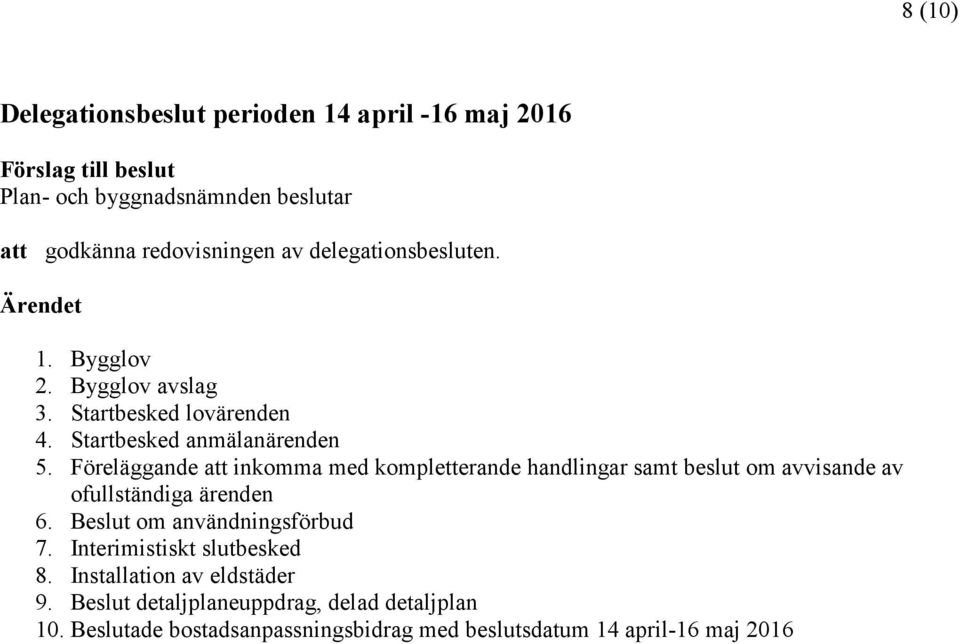 8 (10)

Delegationsbeslut perioden 14 april -16 maj 2016

Förslag till beslut
Plan- och byggnadsnämnden beslutar

att godkänna redovisningen av delegationsbesluten.

Ärendet

1. Bygglov
2. Bygglov avslag
3. Startbesked lovärenden
4. Startbesked anmälanärenden
5. Föreläggande att inkomma med kompletterande handlingar samt beslut om avvisande av ofullständiga ärenden
6. Beslut om användningsförbud
7. Interimistiskt slutbesked
8. Installation av eldstäder
9. Beslut detaljplaneuppdrag, delad detaljplan
10. Beslutade bostadsanpassningsbidrag med beslutsdatum 14 april-16 maj 2016